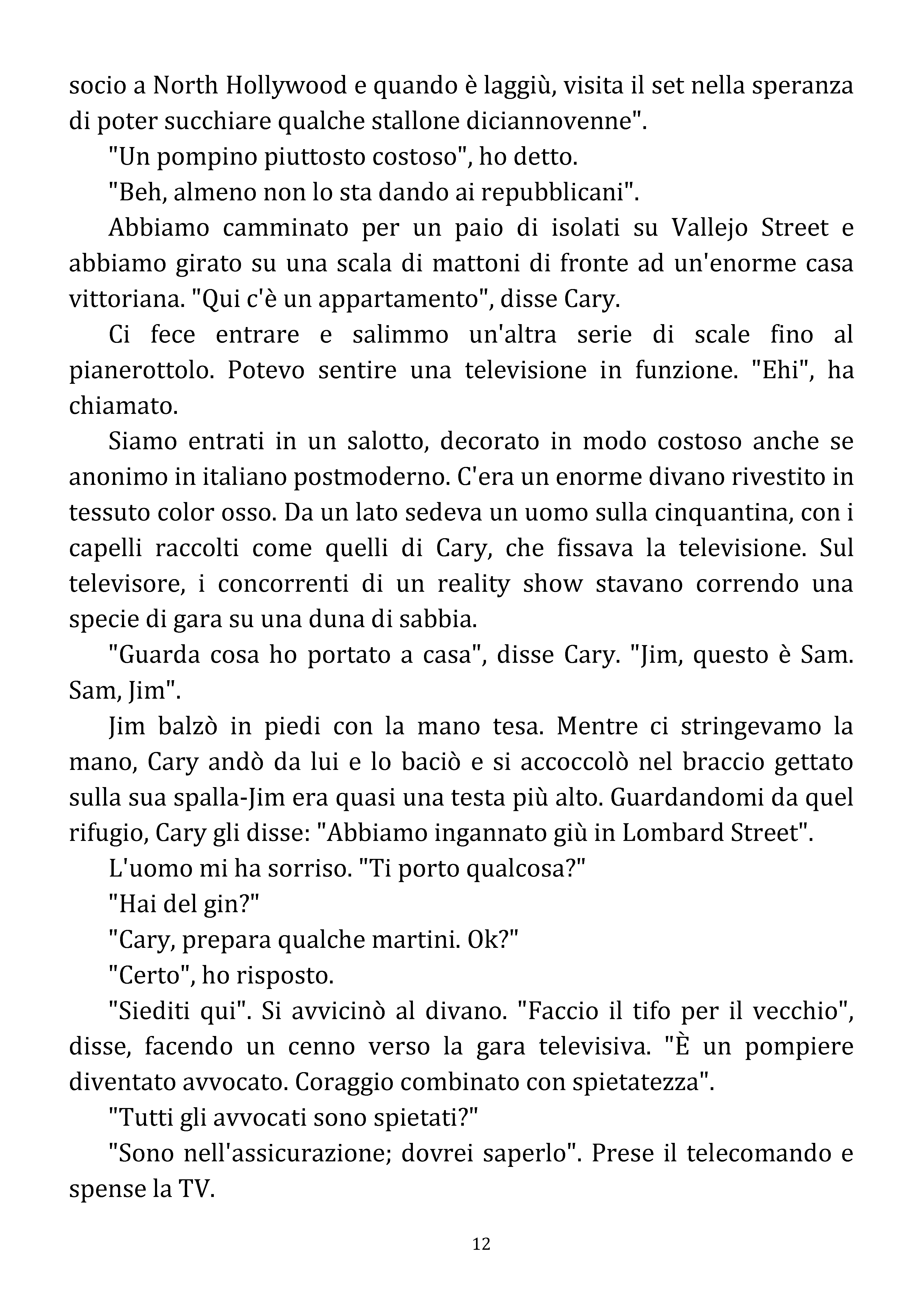 socio a North Hollywood e quando è laggiù, visita il set nella speranza di poter succhiare qualche stallone diciannovenne".

"Un pompino piuttosto costoso", ho detto.

"Beh, almeno non lo sta dando ai repubblicani".

Abbiamo camminato per un paio di isolati su Vallejo Street e abbiamo girato su una scala di mattoni di fronte ad un'enorme casa vittoriana. "Qui c'è un appartamento", disse Cary.

Ci fece entrare e salimmo un'altra serie di scale fino al pianerottolo. Potevo sentire una televisione in funzione. "Ehi", ha chiamato.

Siamo entrati in un salotto, decorato in modo costoso anche se anonimo in italiano postmoderno. C'era un enorme divano rivestito in tessuto color osso. Da un lato sedeva un uomo sulla cinquantina, con i capelli raccolti come quelli di Cary, che fissava la televisione. Sul televisore, i concorrenti di un reality show stavano correndo una specie di gara su una duna di sabbia.

"Guarda cosa ho portato a casa", disse Cary. "Jim, questo è Sam. Sam, Jim".

Jim balzò in piedi con la mano tesa. Mentre ci stringevamo la mano, Cary andò da lui e lo baciò e si accoccolò nel braccio gettato sulla sua spalla-Jim era quasi una testa più alto. Guardandomi da quel rifugio, Cary gli disse: "Abbiamo ingannato giù in Lombard Street".

L'uomo mi ha sorriso. "Ti porto qualcosa?"

"Hai del gin?"

"Cary, prepara qualche martini. Ok?"

"Certo", ho risposto.

"Siediti qui". Si avvicinò al divano. "Faccio il tifo per il vecchio", disse, facendo un cenno verso la gara televisiva. "È un pompiere diventato avvocato. Coraggio combinato con spietatezza".

"Tutti gli avvocati sono spietati?"

"Sono nell'assicurazione; dovrei saperlo". Prese il telecomando e spense la TV.

12